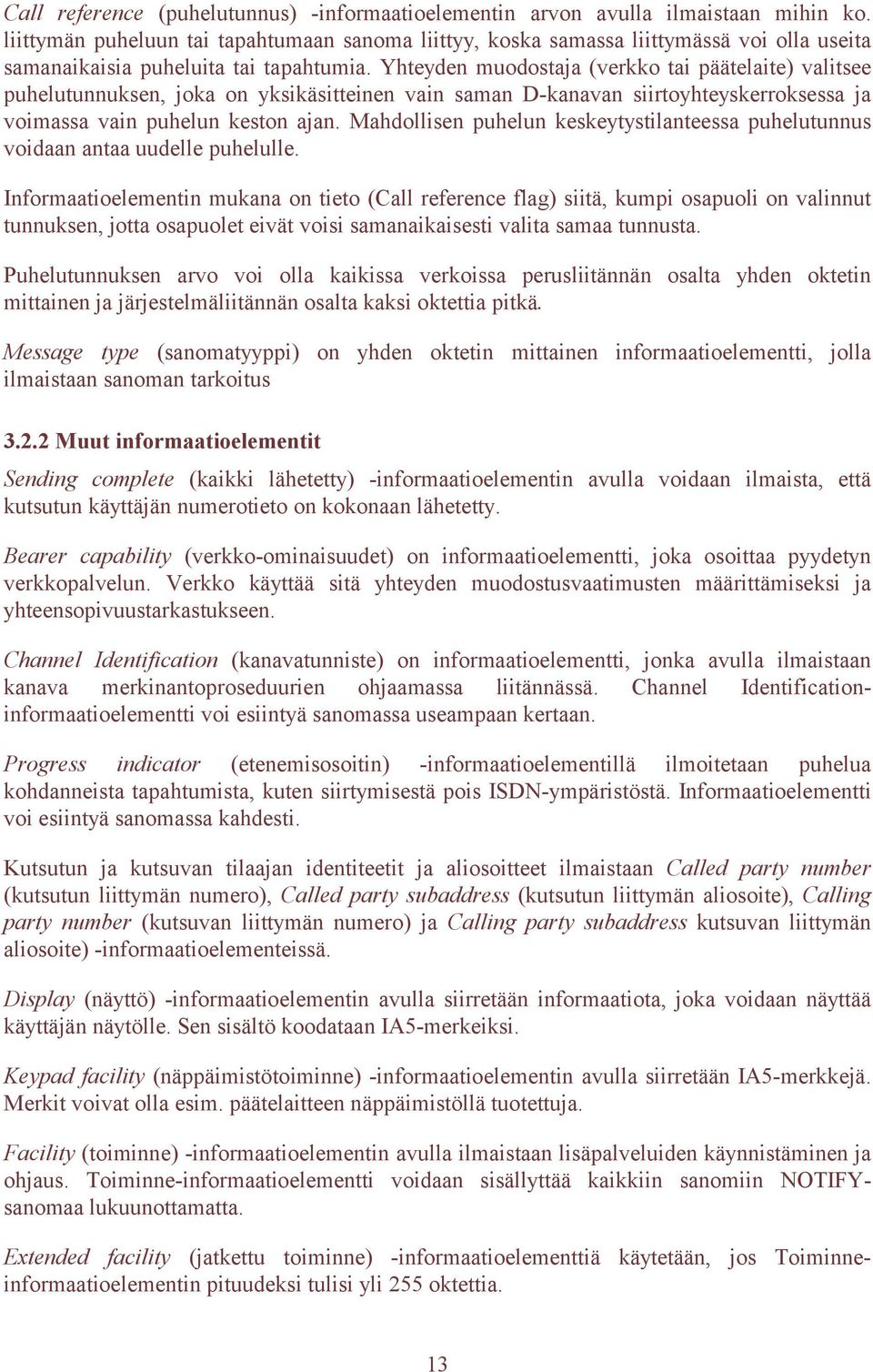 Call reference (puhelutunnus) -informaatioelementin arvon avulla ilmaistaan mihin ko. liittymän puheluun tai tapahtumaan sanoma liittyy, koska samassa liittymässä voi olla useita samanaikaisia puheluita tai tapahtumia. Yhteyden muodostaja (verkko tai päätelaite) valitsee puhelutunnuksen, joka on yksikäsitteinen vain saman D-kanavan siirtoyhteyskerroksessa ja voimassa vain puhelun keston ajan. Mahdollisen puhelun keskeytystilanteessa puhelutunnus voidaan antaa uudelle puhelulle.

Informaatioelementin mukana on tieto (Call reference flag) siitä, kumpi osapuoli on valinnut tunnuksen, jotta osapuolet eivät voisi samanaikaisesti valita samaa tunnusta.

Puhelutunnuksen arvo voi olla kaikissa verkoissa perusliitännän osalta yhden oktetin mittainen ja järjestelmäliitännän osalta kaksi oktettia pitkä.

Message type (sanomatyyppi) on yhden oktetin mittainen informaatioelementti, jolla ilmaistaan sanoman tarkoitus

3.2.2 Muut informaatioelementit

Sending complete (kaikki lähetetty) -informaatioelementin avulla voidaan ilmaista, että kutsutun käyttäjän numerotieto on kokonaan lähetetty.

Bearer capability (verkko-ominaisuudet) on informaatioelementti, joka osoittaa pyydetyn verkkopalvelun. Verkko käyttää sitä yhteyden muodostusvaatimusten määrittämiseksi ja yhteensopivuustarkastukseen.

Channel Identification (kanavatunniste) on informaatioelementti, jonka avulla ilmaistaan kanava merkinantoproseduurien ohjaamassa liitännässä. Channel Identification-informaatioelementti voi esiintyä sanomassa useampaan kertaan.

Progress indicator (etenemisosoitin) -informaatioelementillä ilmoitetaan puhelua kohdanneista tapahtumista, kuten siirtymisestä pois ISDN-ympäristöstä. Informaatioelementti voi esiintyä sanomassa kahdesti.

Kutsutun ja kutsuvan tilaajan identiteetit ja aliosoitteet ilmaistaan Called party number (kutsutun liittymän numero), Called party subaddress (kutsutun liittymän aliosoite), Calling party number (kutsuvan liittymän numero) ja Calling party subaddress kutsuvan liittymän aliosoite) -informaatioelementeissä.

Display (näyttö) -informaatioelementin avulla siirretään informaatiota, joka voidaan näyttää käyttäjän näytölle. Sen sisältö koodataan IA5-merkeiksi.

Keypad facility (näppäimistötoiminne) -informaatioelementin avulla siirretään IA5-merkkejä. Merkit voivat olla esim. päätelaitteen näppäimistöllä tuotettuja.

Facility (toiminne) -informaatioelementin avulla ilmaistaan lisäpalveluiden käynnistäminen ja ohjaus. Toiminne-informaatioelementti voidaan sisällyttää kaikkiin sanomiin NOTIFY-sanomaa lukuunottamatta.

Extended facility (jatkettu toiminne) -informaatioelementtiä käytetään, jos Toiminne-informaatioelementin pituudeksi tulisi yli 255 oktettia.

13